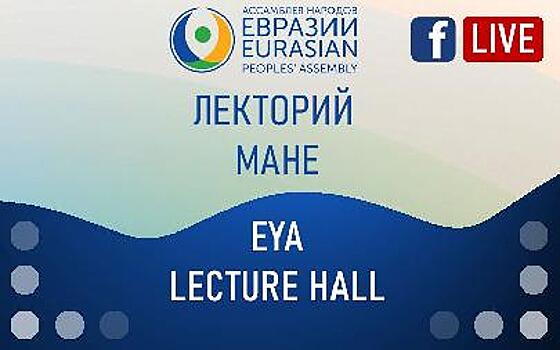 АССАМБЛЕЯ НАРОДОВ
ЕВРАЗИИ
EURASIAN
PEOPLES' ASSEMBLY

f LIVE

ЛЕКТОРИЙ
МАНЕ

EYA
LECTURE HALL